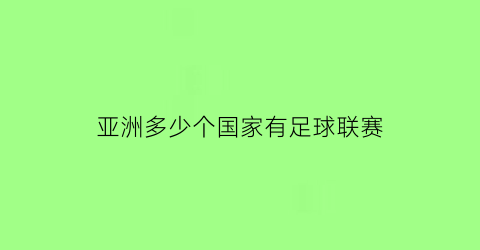 亚洲多少个国家有足球联赛